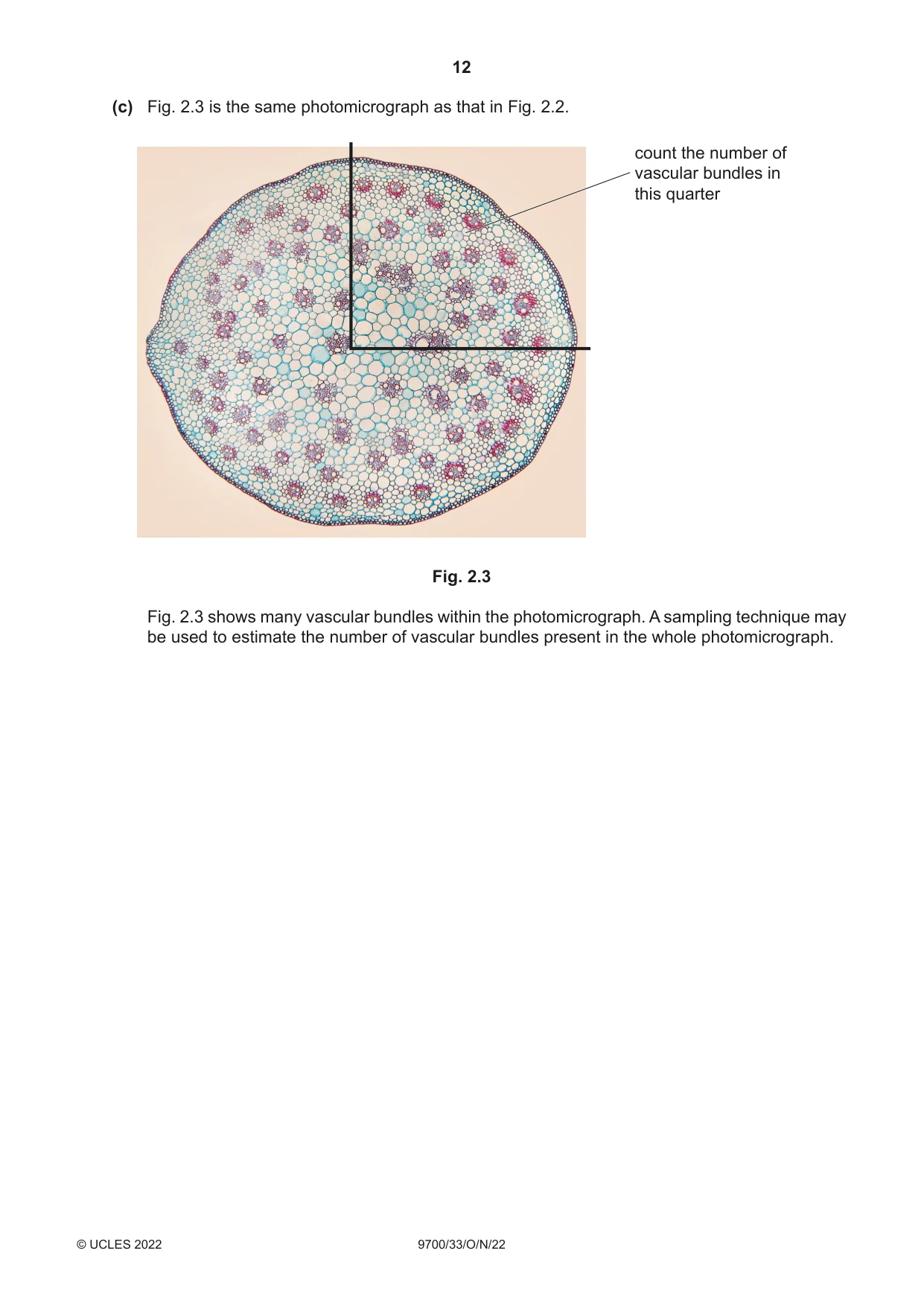 12

(c) Fig. 2.3 is the same photomicrograph as that in Fig. 2.2.

count the number of
vascular bundles in
this quarter

Fig. 2.3

Fig. 2.3 shows many vascular bundles within the photomicrograph. A sampling technique may be used to estimate the number of vascular bundles present in the whole photomicrograph.

© UCLES 2022 9700/33/O/N/22